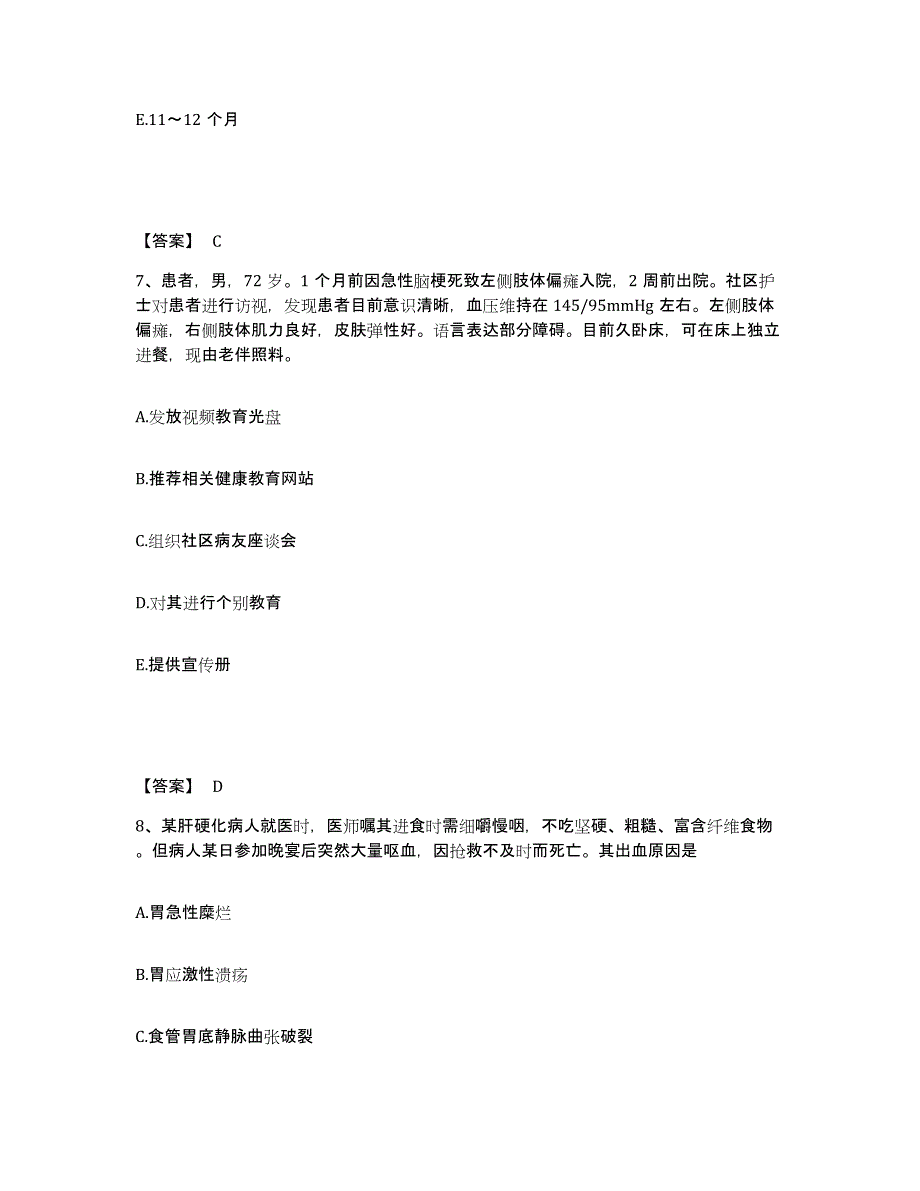 E.11～12 个月

【答案】 C

7、患者，男，72 岁。1 个月前因急性脑梗死致左侧肢体偏瘫入院，2 周前出院。社区护士对患者进行访视，发现患者目前意识清晰，血压维持在 145/95mmHg 左右。左侧肢体偏瘫，右侧肢体肌力良好，皮肤弹性好。语言表达部分障碍。目前久卧床，可在床上独立进餐，现由老伴照料。

A.发放视频教育光盘

B.推荐相关健康教育网站

C.组织社区病友座谈会

D.对其进行个别教育

E.提供宣传册

【答案】 D

8、某肝硬化病人就医时，医师嘱其进食时需细嚼慢咽，不吃坚硬、粗糙、富含纤维食物。但病人某日参加晚宴后突然大量呕血，因抢救不及时而死亡。其出血原因是

A.胃急性糜烂

B.胃应激性溃疡

C.食管胃底静脉曲张破裂